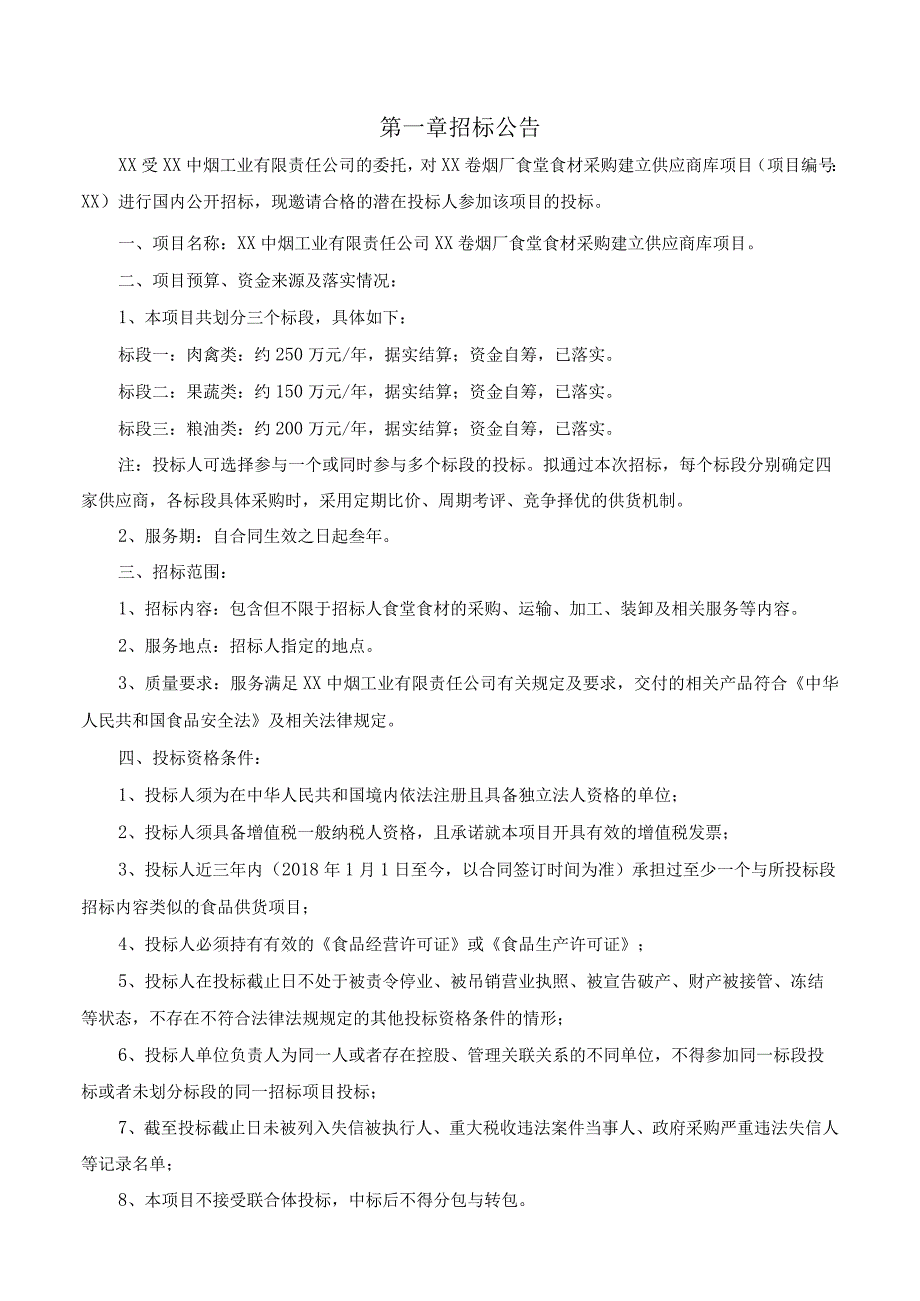 第一章招标公告

XX受XX中烟工业有限责任公司的委托，对XX卷烟厂食堂食材采购建立供应商库项目（项目编号：XX）进行国内公开招标，现邀请合格的潜在投标人参加该项目的投标。

一、项目名称：XX中烟工业有限责任公司XX卷烟厂食堂食材采购建立供应商库项目。

二、项目预算、资金来源及落实情况：

1、本项目共划分三个标段，具体如下：

标段一：肉禽类：约250万元/年，据实结算；资金自筹，已落实。

标段二：果蔬类：约150万元/年，据实结算；资金自筹，已落实。

标段三：粮油类：约200万元/年，据实结算；资金自筹，已落实。

注：投标人可选择参与一个或同时参与多个标段的投标。拟通过本次招标，每个标段分别确定四家供应商，各标段具体采购时，采用定期比价、周期考评、竞争择优的供货机制。

2、服务期：自合同生效之日起叁年。

三、招标范围：

1、招标内容：包含但不限于招标人食堂食材的采购、运输、加工、装卸及相关服务等内容。

2、服务地点：招标人指定的地点。

3、质量要求：服务满足XX中烟工业有限责任公司有关规定及要求，交付的相关产品符合《中华人民共和国食品安全法》及相关法律规定。

四、投标资格条件：

1、投标人须为在中华人民共和国境内依法注册且具备独立法人资格的单位；

2、投标人须具备增值税一般纳税人资格，且承诺就本项目开具有效的增值税发票；

3、投标人近三年内（2018年1月1日至今，以合同签订时间为准）承担过至少一个与所投标段招标内容类似的食品供货项目；

4、投标人必须持有有效的《食品经营许可证》或《食品生产许可证》；

5、投标人在投标截止日不处于被责令停业、被吊销营业执照、被宣告破产、财产被接管、冻结等状态，不存在不符合法律法规规定的其他投标资格条件的情形；

6、投标人单位负责人为同一人或者存在控股、管理关联关系的不同单位，不得参加同一标段投标或者未划分标段的同一招标项目投标；

7、截至投标截止日未被列入失信被执行人、重大税收违法案件当事人、政府采购严重违法失信人等记录名单；

8、本项目不接受联合体投标，中标后不得分包与转包。